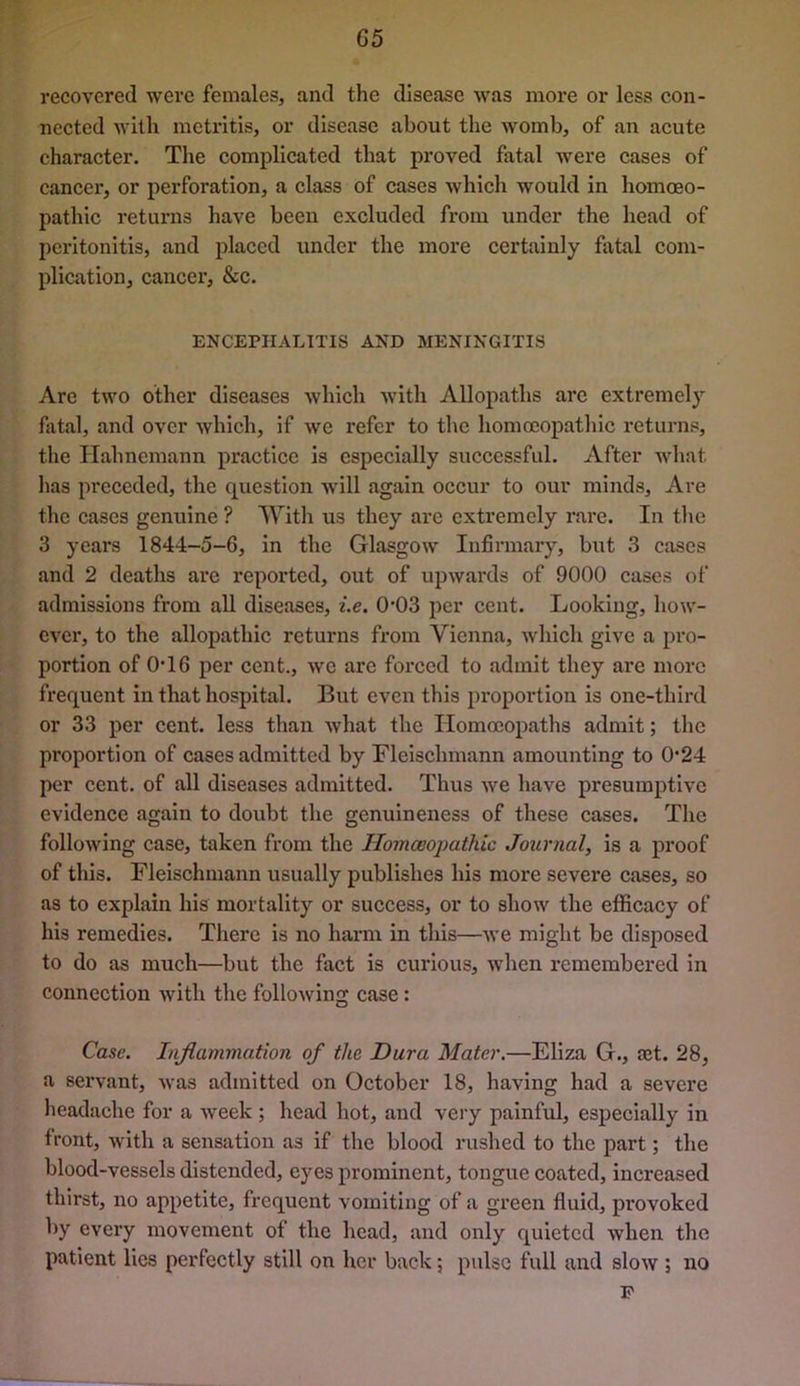 65

recovered were females, and the disease was more or less connected with metritis, or disease about the womb, of an acute character. The complicated that proved fatal were cases of cancer, or perforation, a class of cases which would in homœopathic returns have been excluded from under the head of peritonitis, and placed under the more certainly fatal complication, cancer, &c.

ENCEPHALITIS AND MENINGITIS

Are two other diseases which with Allopaths are extremely fatal, and over which, if we refer to the homœopathic returns, the Hahnemann practice is especially successful. After what has preceded, the question will again occur to our minds, Are the cases genuine? With us they are extremely rare. In the 3 years 1844–5–6, in the Glasgow Infirmary, but 3 cases and 2 deaths are reported, out of upwards of 9000 cases of admissions from all diseases, i.e. 0·03 per cent. Looking, however, to the allopathic returns from Vienna, which give a proportion of 0·16 per cent., we are forced to admit they are more frequent in that hospital. But even this proportion is one-third or 33 per cent. less than what the Homœopaths admit; the proportion of cases admitted by Fleischmann amounting to 0·24 per cent. of all diseases admitted. Thus we have presumptive evidence again to doubt the genuineness of these cases. The following case, taken from the Homœopathic Journal, is a proof of this. Fleischmann usually publishes his more severe cases, so as to explain his mortality or success, or to show the efficacy of his remedies. There is no harm in this—we might be disposed to do as much—but the fact is curious, when remembered in connection with the following case:

Case. Inflammation of the Dura Mater.—Eliza G., æt. 28, a servant, was admitted on October 18, having had a severe headache for a week; head hot, and very painful, especially in front, with a sensation as if the blood rushed to the part; the blood-vessels distended, eyes prominent, tongue coated, increased thirst, no appetite, frequent vomiting of a green fluid, provoked by every movement of the head, and only quieted when the patient lies perfectly still on her back; pulse full and slow; no

F